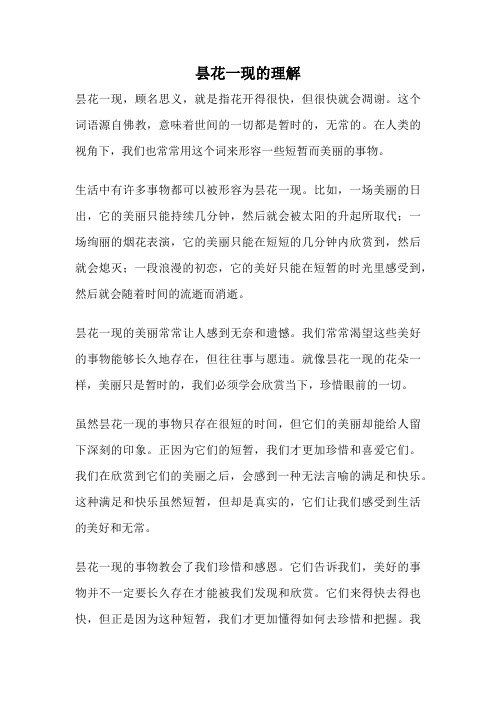 昙花一现的理解

昙花一现，顾名思义，就是指花开得很快，但很快就会凋谢。这个词语源自佛教，意味着世间的一切都是暂时的，无常的。在人类的视角下，我们也常常用这个词来形容一些短暂而美丽的事物。

生活中有许多事物都可以被形容为昙花一现。比如，一场美丽的日出，它的美丽只能持续几分钟，然后就会被太阳的升起所取代；一场绚丽的烟花表演，它的美丽只能在短短的几分钟内欣赏到，然后就会熄灭；一段浪漫的初恋，它的美好只能在短暂的时光里感受到，然后就会随着时间的流逝而消逝。

昙花一现的美丽常常让人感到无奈和遗憾。我们常常渴望这些美好的事物能够长久地存在，但往往事与愿违。就像昙花一现的花朵一样，美丽只是暂时的，我们必须学会欣赏当下，珍惜眼前的一切。

虽然昙花一现的事物只存在很短的时间，但它们的美丽却能给人留下深刻的印象。正因为它们的短暂，我们才更加珍惜和喜爱它们。我们在欣赏到它们的美丽之后，会感到一种无法言喻的满足和快乐。这种满足和快乐虽然短暂，但却是真实的，它们让我们感受到生活的美好和无常。

昙花一现的事物教会了我们珍惜和感恩。它们告诉我们，美好的事物并不一定要长久存在才能被我们发现和欣赏。它们来得快去得也快，但正是因为这种短暂，我们才更加懂得如何去珍惜和把握。我